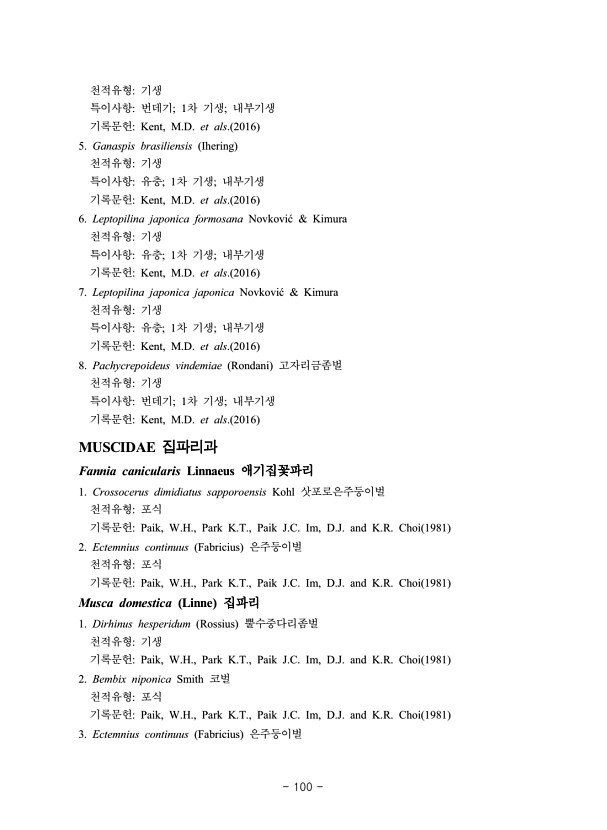 천적유형: 기생
특이사항: 번데기; 1차 기생; 내부기생
기록문헌: Kent, M.D. et als.(2016)

5. Ganaspis brasiliensis (Ihering)
천적유형: 기생
특이사항: 유충; 1차 기생; 내부기생
기록문헌: Kent, M.D. et als.(2016)

6. Leptopilina japonica formosana Novković & Kimura
천적유형: 기생
특이사항: 유충; 1차 기생; 내부기생
기록문헌: Kent, M.D. et als.(2016)

7. Leptopilina japonica japonica Novković & Kimura
천적유형: 기생
특이사항: 유충; 1차 기생; 내부기생
기록문헌: Kent, M.D. et als.(2016)

8. Pachycrepoideus vindemiae (Rondani) 고자리금좀벌
천적유형: 기생
특이사항: 번데기; 1차 기생; 내부기생
기록문헌: Kent, M.D. et als.(2016)

MUSCIDAE 집파리과

Fannia canicularis Linnaeus 애기집꽃파리

1. Crossocerus dimidiatus sapporoensis Kohl 삿포로은주둥이벌
천적유형: 포식
기록문헌: Paik, W.H., Park K.T., Paik J.C. Im, D.J. and K.R. Choi(1981)

2. Ectemnius continuus (Fabricius) 은주둥이벌
천적유형: 포식
기록문헌: Paik, W.H., Park K.T., Paik J.C. Im, D.J. and K.R. Choi(1981)

Musca domestica (Linne) 집파리

1. Dirhinus hesperidum (Rossius) 뿔수중다리좀벌
천적유형: 기생
기록문헌: Paik, W.H., Park K.T., Paik J.C. Im, D.J. and K.R. Choi(1981)

2. Bembix niponica Smith 코벌
천적유형: 포식
기록문헌: Paik, W.H., Park K.T., Paik J.C. Im, D.J. and K.R. Choi(1981)

3. Ectemnius continuus (Fabricius) 은주둥이벌

- 100 -